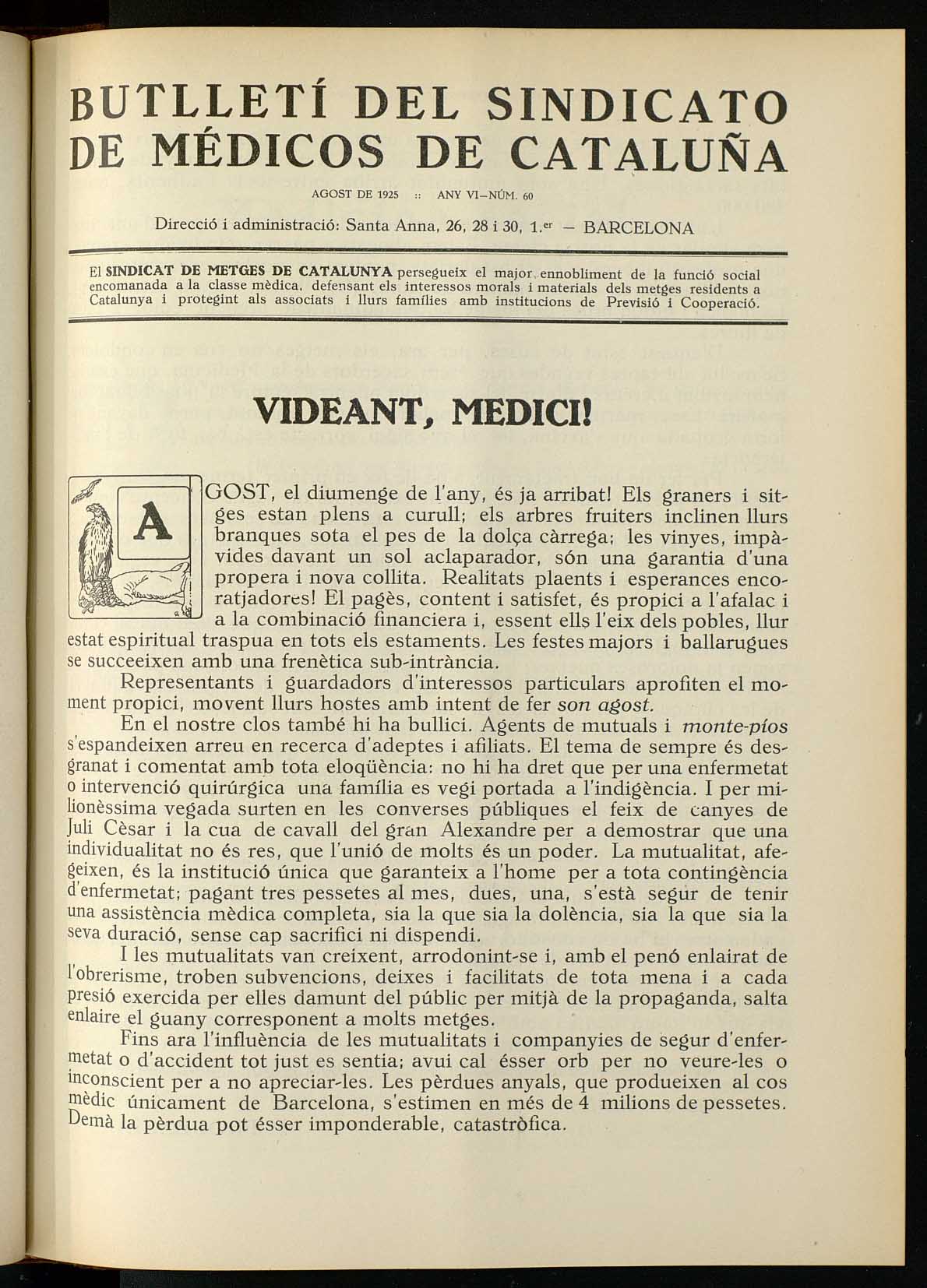 BUTLLETÍ DEL SINDICATO DE MÉDICOS DE CATALUÑA

AGOST DE 1925 :: ANY VI—NÚM. 60

Direcció i administració: Santa Anna, 26, 28 i 30, 1.er — BARCELONA

El SINDICAT DE METGES DE CATALUNYA persegueix el major ennobliment de la funció social encomanada a la classe mèdica, defensant els interessos morals i materials dels metges residents a Catalunya i protegint als associats i llurs famílies amb institucions de Previsió i Cooperació.

VIDEANT, MEDICI!

AGOST, el diumenge de l'any, és ja arribat! Els graners i sitges estan plens a curull; els arbres fruiters inclinen llurs branques sota el pes de la dolça càrrega; les vinyes, impàvides davant un sol aclaparador, són una garantia d'una propera i nova collita. Realitats plaents i esperances encoratjadores! El pagès, content i satisfet, és propici a l'afalac i a la combinació financiera i, essent ells l'eix dels pobles, llur estat espiritual traspua en tots els estaments. Les festes majors i ballarugues se succeeixen amb una frenètica sub-intrància.

Representants i guardadors d'interessos particulars aprofiten el moment propici, movent llurs hostes amb intent de fer son agost.

En el nostre clos també hi ha bullici. Agents de mutuals i monte-píos s'espandeixen arreu en recerca d'adeptes i afiliats. El tema de sempre és desgranat i comentat amb tota eloqüència: no hi ha dret que per una enfermetat o intervenció quirúrgica una família es vegi portada a l'indigència. I per milionèssima vegada surten en les converses públiques el feix de canyes de Juli Cèsar i la cua de cavall del gran Alexandre per a demostrar que una individualitat no és res, que l'unió de molts és un poder. La mutualitat, afegeixen, és la institució única que garanteix a l'home per a tota contingència d'enfermetat; pagant tres pessetes al mes, dues, una, s'està segur de tenir una assistència mèdica completa, sia la que sia la dolència, sia la que sia la seva duració, sense cap sacrifici ni dispendi.

I les mutualitats van creixent, arrodonint-se i, amb el penó enlairat de l'obrerisme, troben subvencions, deixes i facilitats de tota mena i a cada presió exercida per elles damunt del públic per mitjà de la propaganda, salta enlaire el guany corresponent a molts metges.

Fins ara l'influència de les mutualitats i companyies de segur d'enfermetat o d'accident tot just es sentia; avui cal ésser orb per no veure-les o inconscient per a no apreciar-les. Les pèrdues anyals, que produeixen al cos mèdic únicament de Barcelona, s'estimen en més de 4 milions de pessetes. Demà la pèrdua pot ésser imponderable, catastròfica.